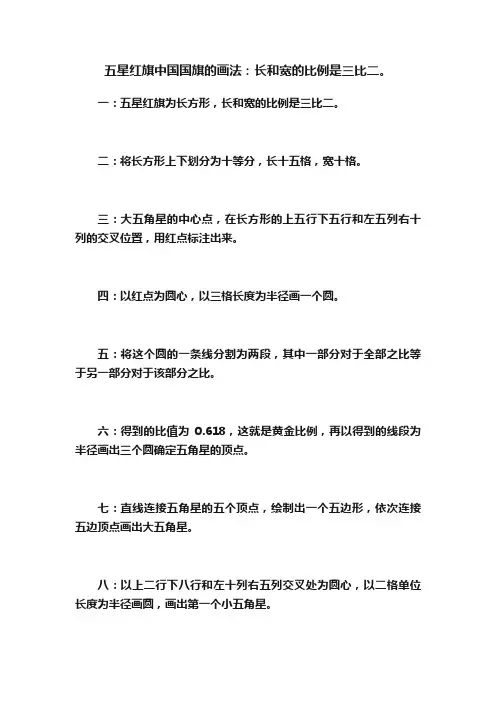 五星红旗中国国旗的画法：长和宽的比例是三比二。

一：五星红旗为长方形，长和宽的比例是三比二。

二：将长方形上下划分为十等分，长十五格，宽十格。

三：大五角星的中心点，在长方形的上五行下五行和左五列右十列的交叉位置，用红点标注出来。

四：以红点为圆心，以三格长度为半径画一个圆。

五：将这个圆的一条线分割为两段，其中一部分对于全部之比等于另一部分对于该部分之比。

六：得到的比值为 0.618，这就是黄金比例，再以得到的线段为半径画出三个圆确定五角星的顶点。

七：直线连接五角星的五个顶点，绘制出一个五边形，依次连接五边顶点画出大五角星。

八：以上二行下八行和左十列右五列交叉处为圆心，以二格单位长度为半径画圆，画出第一个小五角星。